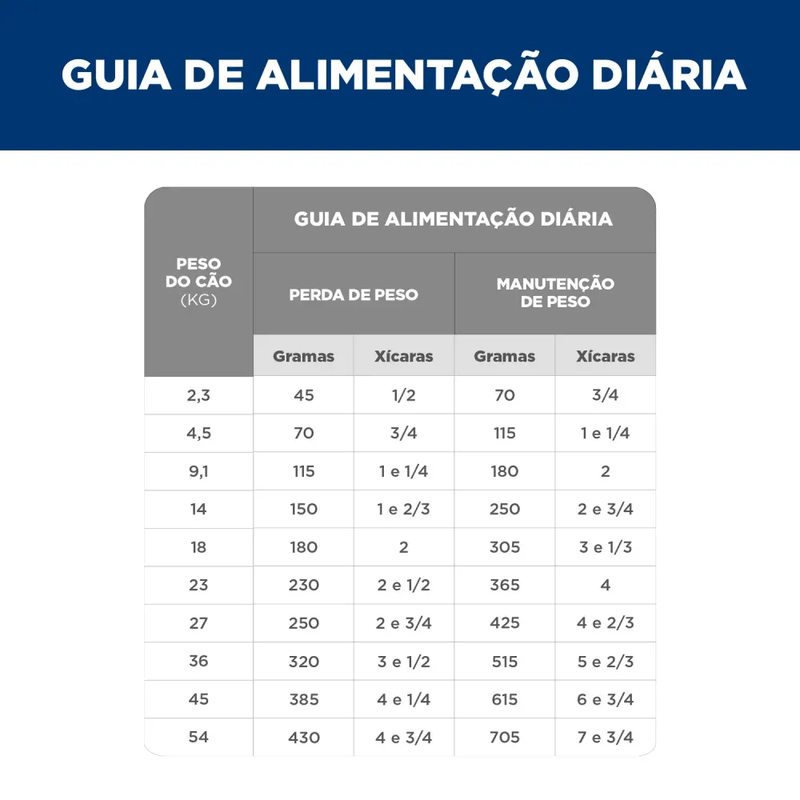 GUIA DE ALIMENTAÇÃO DIÁRIA

| PESO DO CÃO (KG) | GUIA DE ALIMENTAÇÃO DIÁRIA | | | |
|---|---|---|---|---|
| | PERDA DE PESO | | MANUTENÇÃO DE PESO | |
| | Gramas | Xícaras | Gramas | Xícaras |
| 2,3 | 45 | 1/2 | 70 | 3/4 |
| 4,5 | 70 | 3/4 | 115 | 1 e 1/4 |
| 9,1 | 115 | 1 e 1/4 | 180 | 2 |
| 14 | 150 | 1 e 2/3 | 250 | 2 e 3/4 |
| 18 | 180 | 2 | 305 | 3 e 1/3 |
| 23 | 230 | 2 e 1/2 | 365 | 4 |
| 27 | 250 | 2 e 3/4 | 425 | 4 e 2/3 |
| 36 | 320 | 3 e 1/2 | 515 | 5 e 2/3 |
| 45 | 385 | 4 e 1/4 | 615 | 6 e 3/4 |
| 54 | 430 | 4 e 3/4 | 705 | 7 e 3/4 |